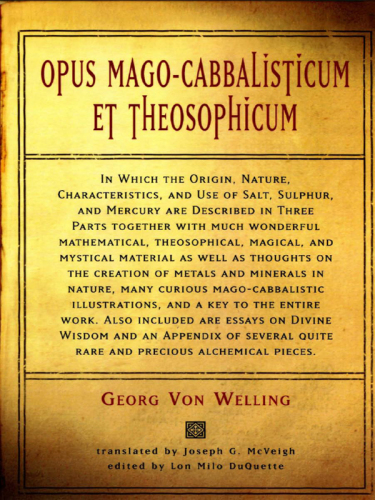 OPUS MAGO-CABBALISTICUM ET THEOSOPHICUM

In Which the Origin, Nature, Characteristics, and Use of Salt, Sulphur, and Mercury are Described in Three Parts together with much wonderful mathematical, theosophical, magical, and mystical material as well as thoughts on the creation of metals and minerals in nature, many curious mago-cabbalistic illustrations, and a key to the entire work. Also included are essays on Divine Wisdom and an Appendix of several quite rare and precious alchemical pieces.

Georg Von Welling

translated by Joseph G. McVeigh
edited by Lon Milo DuQuette